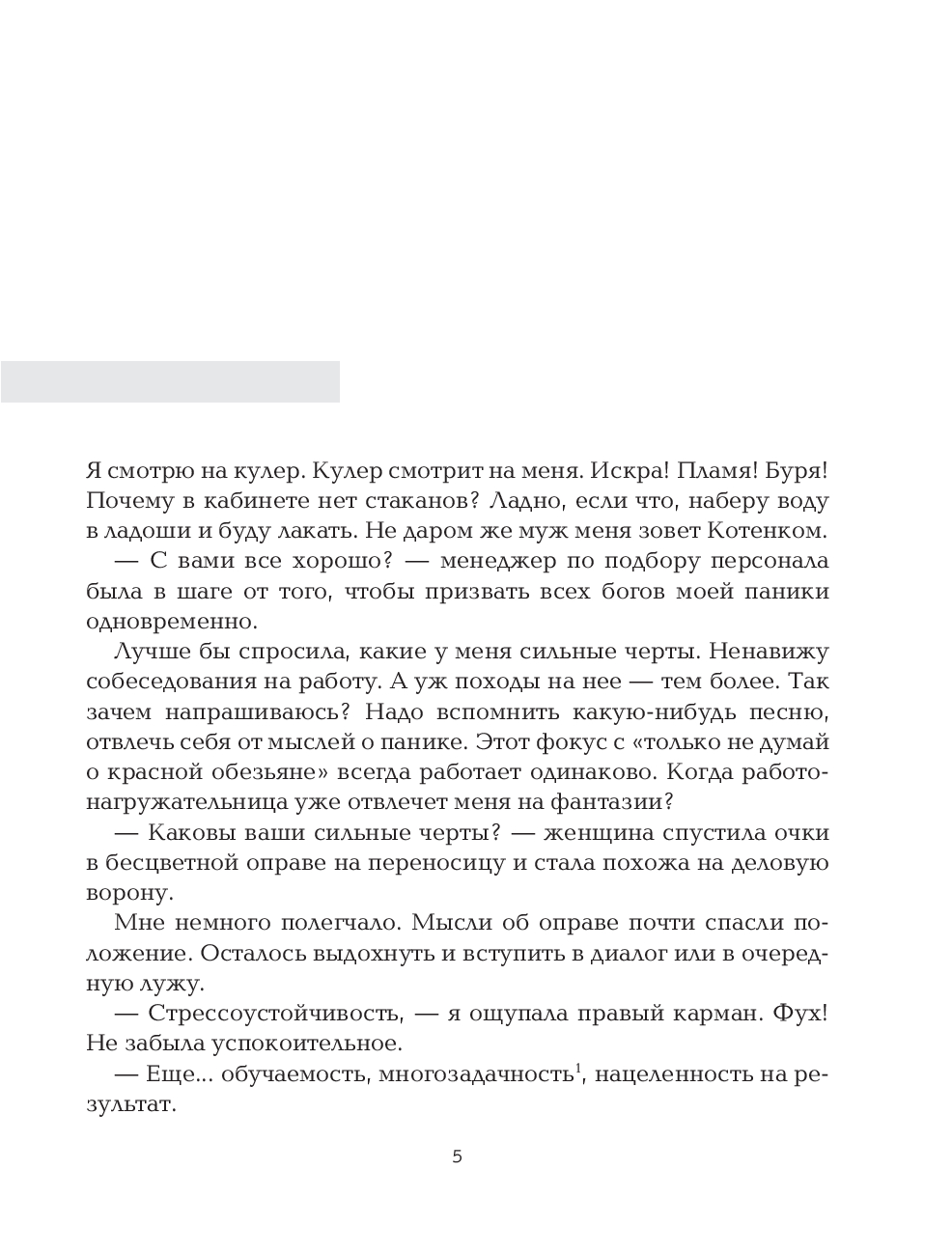 Я смотрю на кулер. Кулер смотрит на меня. Искра! Пламя! Буря! Почему в кабинете нет стаканов? Ладно, если что, наберу воду в ладоши и буду лакать. Не даром же муж меня зовет Котенком.

— С вами все хорошо? — менеджер по подбору персонала была в шаге от того, чтобы призвать всех богов моей паники одновременно.

Лучше бы спросила, какие у меня сильные черты. Ненавижу собеседования на работу. А уж походы на нее — тем более. Так зачем напрашиваюсь? Надо вспомнить какую-нибудь песню, отвлечь себя от мыслей о панике. Этот фокус с «только не думай о красной обезьяне» всегда работает одинаково. Когда работонагружательница уже отвлечет меня на фантазии?

— Каковы ваши сильные черты? — женщина спустила очки в бесцветной оправе на переносицу и стала похожа на деловую ворону.

Мне немного полегчало. Мысли об оправе почти спасли положение. Осталось выдохнуть и вступить в диалог или в очередную лужу.

— Стрессоустойчивость, — я ощупала правый карман. Фух! Не забыла успокоительное.

— Еще... обучаемость, многозадачность$^1$, нацеленность на результат.

5